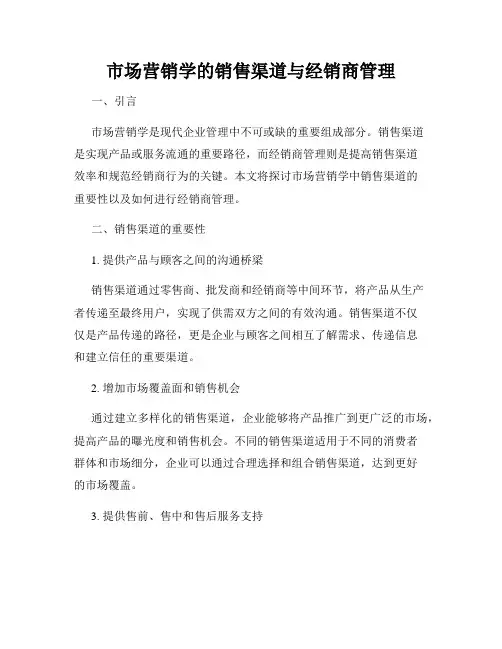 市场营销学的销售渠道与经销商管理

一、引言

市场营销学是现代企业管理中不可或缺的重要组成部分。销售渠道是实现产品或服务流通的重要路径，而经销商管理则是提高销售渠道效率和规范经销商行为的关键。本文将探讨市场营销学中销售渠道的重要性以及如何进行经销商管理。

二、销售渠道的重要性

1. 提供产品与顾客之间的沟通桥梁

销售渠道通过零售商、批发商和经销商等中间环节，将产品从生产者传递至最终用户，实现了供需双方之间的有效沟通。销售渠道不仅仅是产品传递的路径，更是企业与顾客之间相互了解需求、传递信息和建立信任的重要渠道。

2. 增加市场覆盖面和销售机会

通过建立多样化的销售渠道，企业能够将产品推广到更广泛的市场，提高产品的曝光度和销售机会。不同的销售渠道适用于不同的消费者群体和市场细分，企业可以通过合理选择和组合销售渠道，达到更好的市场覆盖。

3. 提供售前、售中和售后服务支持